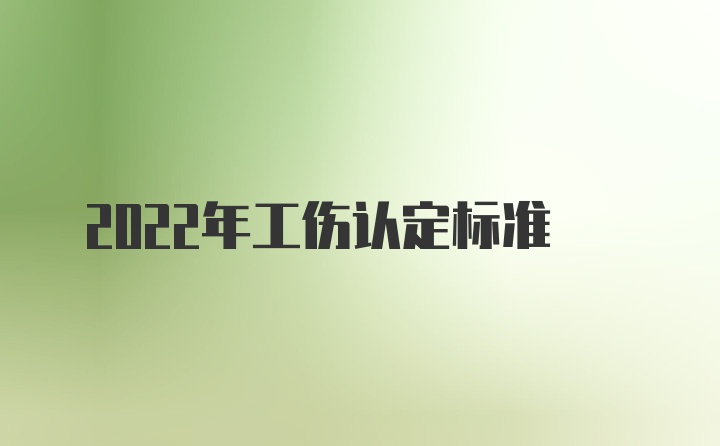 2022年工伤认定标准